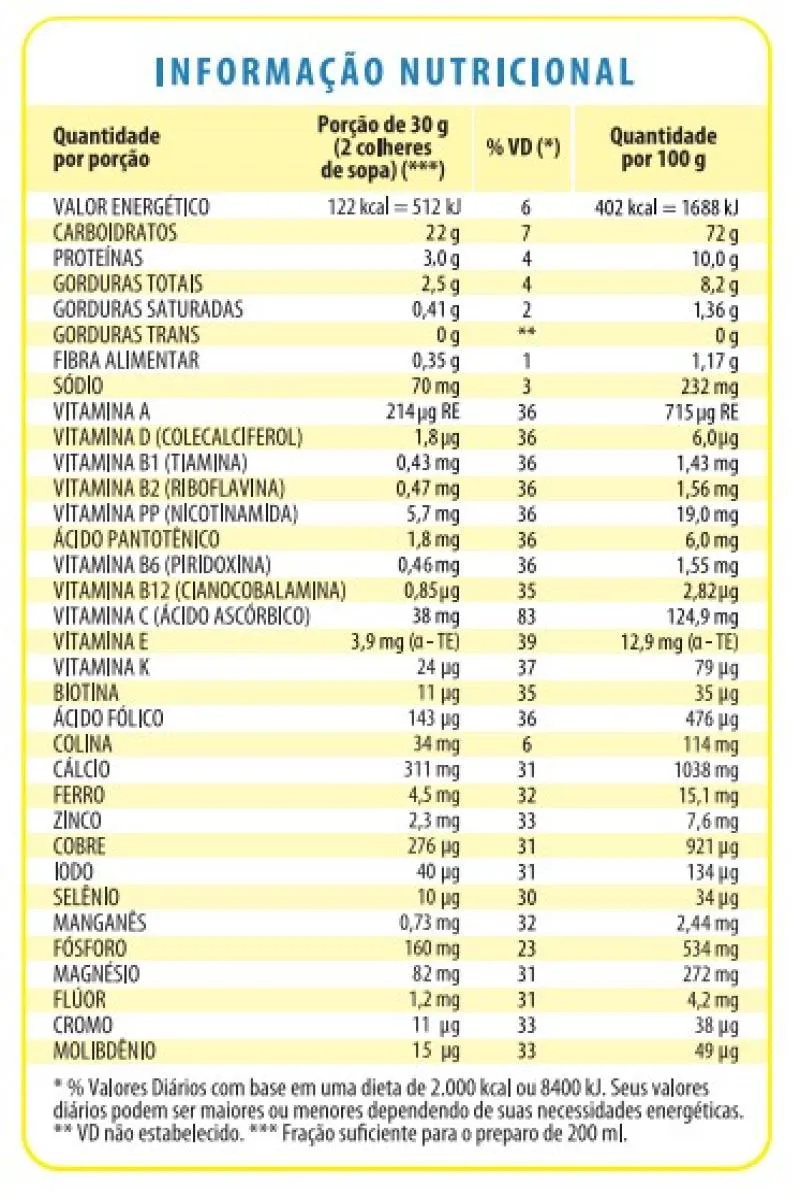 INFORMAÇÃO NUTRICIONAL

| Quantidade por porção | Porção de 30 g (2 colheres de sopa) (***) | % VD (*) | Quantidade por 100 g |
|---|---|---|---|
| VALOR ENERGÉTICO | 122 kcal = 512 kJ | 6 | 402 kcal = 1688 kJ |
| CARBOIDRATOS | 22 g | 7 | 72 g |
| PROTEÍNAS | 3,0 g | 4 | 10,0 g |
| GORDURAS TOTAIS | 2,5 g | 4 | 8,2 g |
| GORDURAS SATURADAS | 0,41 g | 2 | 1,36 g |
| GORDURAS TRANS | 0 g | ** | 0 g |
| FIBRA ALIMENTAR | 0,35 g | 1 | 1,17 g |
| SÓDIO | 70 mg | 3 | 232 mg |
| VITAMINA A | 214 µg RE | 36 | 715 µg RE |
| VITAMINA D (COLECALCIFEROL) | 1,8 µg | 36 | 6,0 µg |
| VITAMINA B1 (TIAMINA) | 0,43 mg | 36 | 1,43 mg |
| VITAMINA B2 (RIBOFLAVINA) | 0,47 mg | 36 | 1,56 mg |
| VITAMINA PP (NICOTINAMIDA) | 5,7 mg | 36 | 19,0 mg |
| ÁCIDO PANTOTÊNICO | 1,8 mg | 36 | 6,0 mg |
| VITAMINA B6 (PIRIDOXINA) | 0,46 mg | 36 | 1,55 mg |
| VITAMINA B12 (CIANOCOBALAMINA) | 0,85 µg | 35 | 2,82 µg |
| VITAMINA C (ÁCIDO ASCÓRBICO) | 38 mg | 83 | 124,9 mg |
| VITAMINA E | 3,9 mg (α - TE) | 39 | 12,9 mg (α - TE) |
| VITAMINA K | 24 µg | 37 | 79 µg |
| BIOTINA | 11 µg | 35 | 35 µg |
| ÁCIDO FÓLICO | 143 µg | 36 | 476 µg |
| COLINA | 34 mg | 6 | 114 mg |
| CÁLCIO | 311 mg | 31 | 1038 mg |
| FERRO | 4,5 mg | 32 | 15,1 mg |
| ZINCO | 2,3 mg | 33 | 7,6 mg |
| COBRE | 276 µg | 31 | 921 µg |
| IODO | 40 µg | 31 | 134 µg |
| SELÊNIO | 10 µg | 30 | 34 µg |
| MANGANÊS | 0,73 mg | 32 | 2,44 mg |
| FÓSFORO | 160 mg | 23 | 534 mg |
| MAGNÉSIO | 82 mg | 31 | 272 mg |
| FLÚOR | 1,2 mg | 31 | 4,2 mg |
| CROMO | 11 µg | 33 | 38 µg |
| MOLIBDÊNIO | 15 µg | 33 | 49 µg |

* % Valores Diários com base em uma dieta de 2.000 kcal ou 8400 kJ. Seus valores diários podem ser maiores ou menores dependendo de suas necessidades energéticas. ** VD não estabelecido. *** Fração suficiente para o preparo de 200 ml.